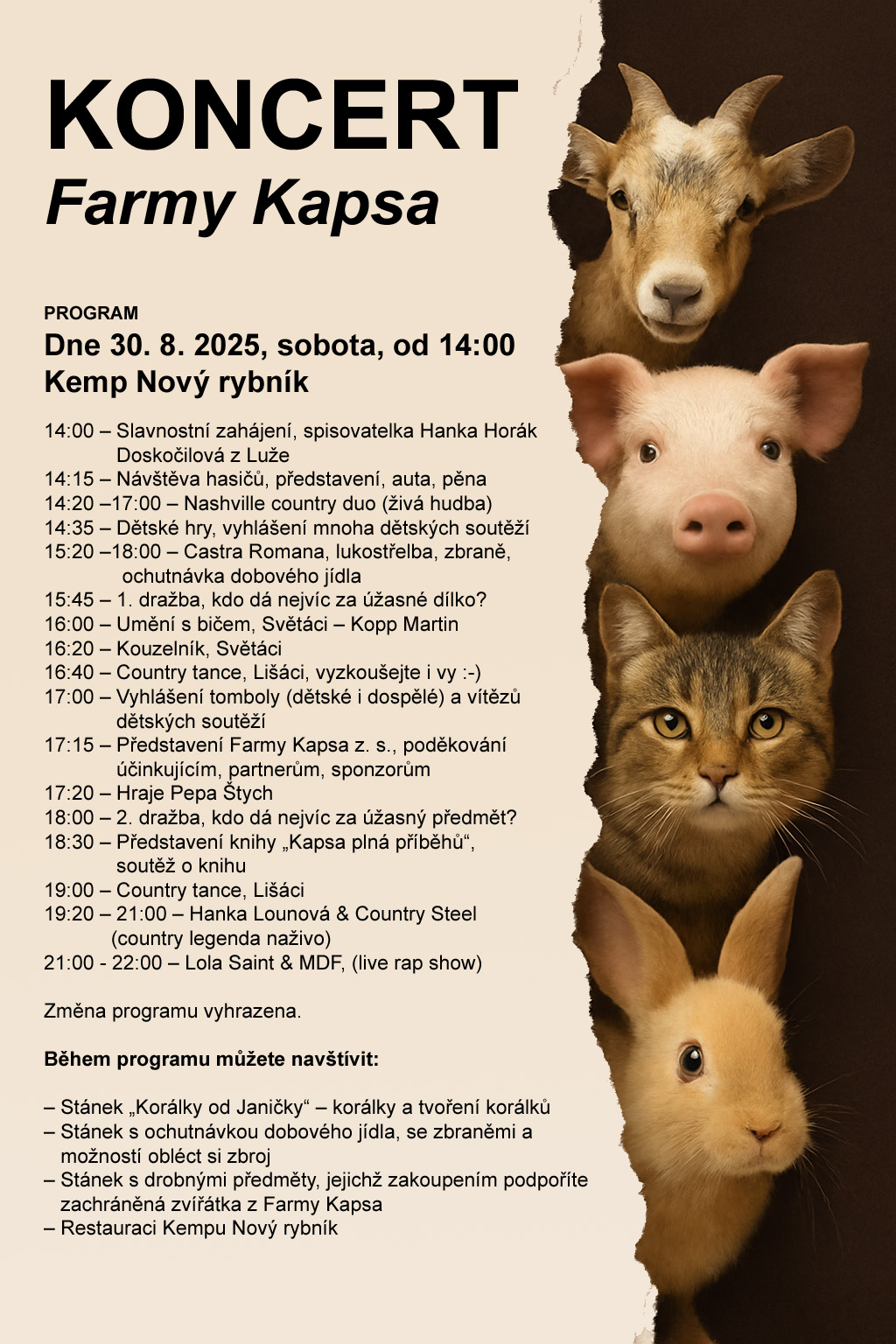 KONCERT
Farmy Kapsa

PROGRAM
Dne 30. 8. 2025, sobota, od 14:00
Kemp Nový rybník

14:00 – Slavnostní zahájení, spisovatelka Hanka Horák Doskočilová z Luže
14:15 – Návštěva hasičů, představení, auta, pěna
14:20 –17:00 – Nashville country duo (živá hudba)
14:35 – Dětské hry, vyhlášení mnoha dětských soutěží
15:20 –18:00 – Castra Romana, lukostřelba, zbraně, ochutnávka dobového jídla
15:45 – 1. dražba, kdo dá nejvíc za úžasné dílko?
16:00 – Umění s bičem, Světáci – Kopp Martin
16:20 – Kouzelník, Světáci
16:40 – Country tance, Lišáci, vyzkoušejte i vy :-)
17:00 – Vyhlášení tomboly (dětské i dospělé) a vítězů dětských soutěží
17:15 – Představení Farmy Kapsa z. s., poděkování účinkujícím, partnerům, sponzorům
17:20 – Hraje Pepa Štych
18:00 – 2. dražba, kdo dá nejvíc za úžasný předmět?
18:30 – Představení knihy „Kapsa plná příběhů“, soutěž o knihu
19:00 – Country tance, Lišáci
19:20 – 21:00 – Hanka Lounová & Country Steel (country legenda naživo)
21:00 - 22:00 – Lola Saint & MDF, (live rap show)

Změna programu vyhrazena.

Během programu můžete navštívit:

– Stánek „Korálky od Janičky“ – korálky a tvoření korálků
– Stánek s ochutnávkou dobového jídla, se zbraněmi a možností obléct si zbroj
– Stánek s drobnými předměty, jejichž zakoupením podpoříte zachráněná zvířátka z Farmy Kapsa
– Restauraci Kempu Nový rybník